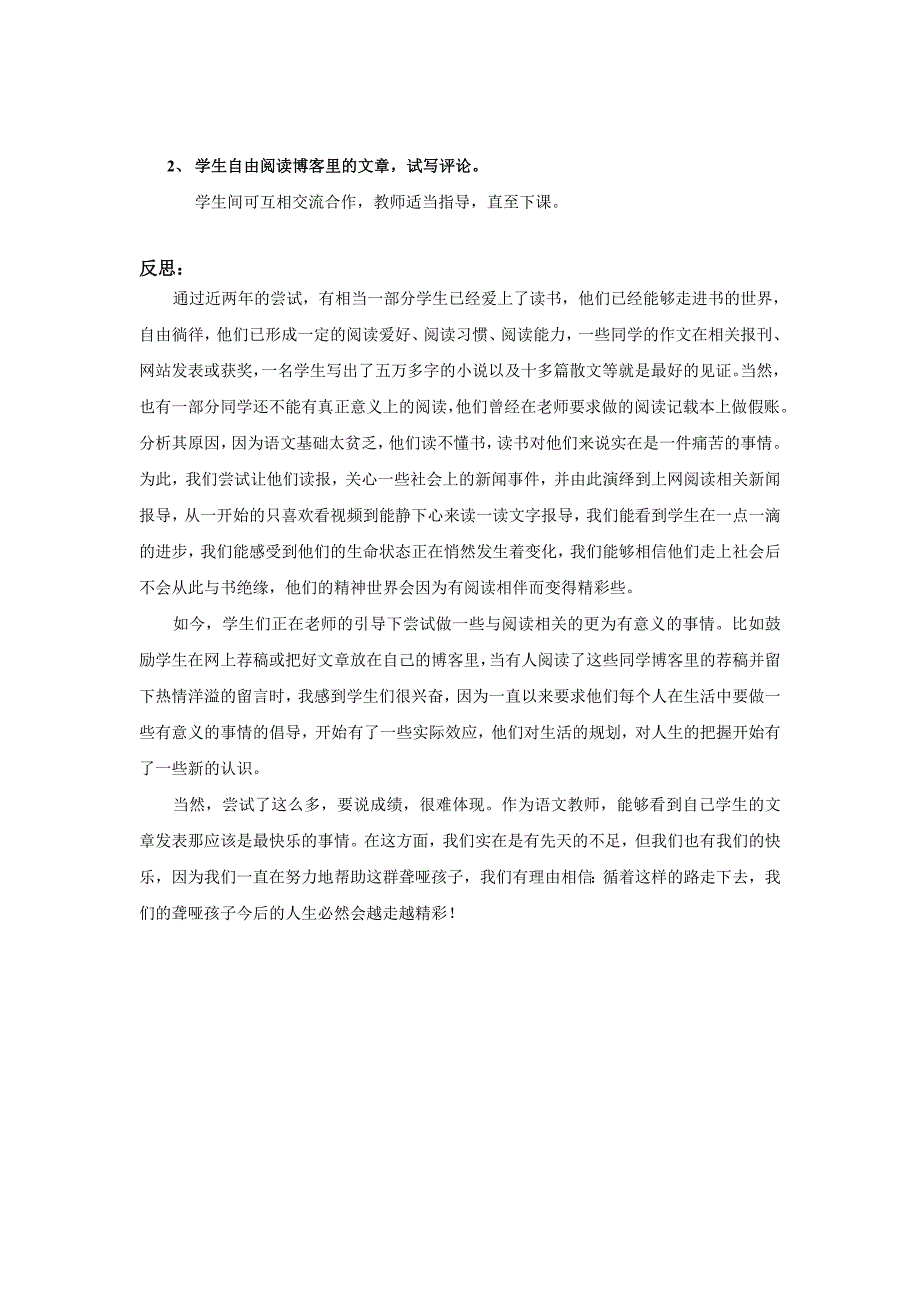 2、 学生自由阅读博客里的文章，试写评论。

学生间可互相交流合作，教师适当指导，直至下课。

反思：

通过近两年的尝试，有相当一部分学生已经爱上了读书，他们已经能够走进书的世界，自由徜徉，他们已形成一定的阅读爱好、阅读习惯、阅读能力，一些同学的作文在相关报刊、网站发表或获奖，一名学生写出了五万多字的小说以及十多篇散文等就是最好的见证。当然，也有一部分同学还不能有真正意义上的阅读，他们曾经在老师要求做的阅读记载本上做假账。分析其原因，因为语文基础太贫乏，他们读不懂书，读书对他们来说实在是一件痛苦的事情。为此，我们尝试让他们读报，关心一些社会上的新闻事件，并由此演绎到上网阅读相关新闻报导，从一开始的只喜欢看视频到能静下心来读一读文字报导，我们能看到学生在一点一滴的进步，我们能感受到他们的生命状态正在悄然发生着变化，我们能够相信他们走上社会后不会从此与书绝缘，他们的精神世界会因为有阅读相伴而变得精彩些。

如今，学生们正在老师的引导下尝试做一些与阅读相关的更为有意义的事情。比如鼓励学生在网上荐稿或把好文章放在自己的博客里，当有人阅读了这些同学博客里的荐稿并留下热情洋溢的留言时，我感到学生们很兴奋，因为一直以来要求他们每个人在生活中要做一些有意义的事情的倡导，开始有了一些实际效应，他们对生活的规划，对人生的把握开始有了一些新的认识。

当然，尝试了这么多，要说成绩，很难体现。作为语文教师，能够看到自己学生的文章发表那应该是最快乐的事情。在这方面，我们实在是有先天的不足，但我们也有我们的快乐，因为我们一直在努力地帮助这群聋哑孩子，我们有理由相信：循着这样的路走下去，我们的聋哑孩子今后的人生必然会越走越精彩！